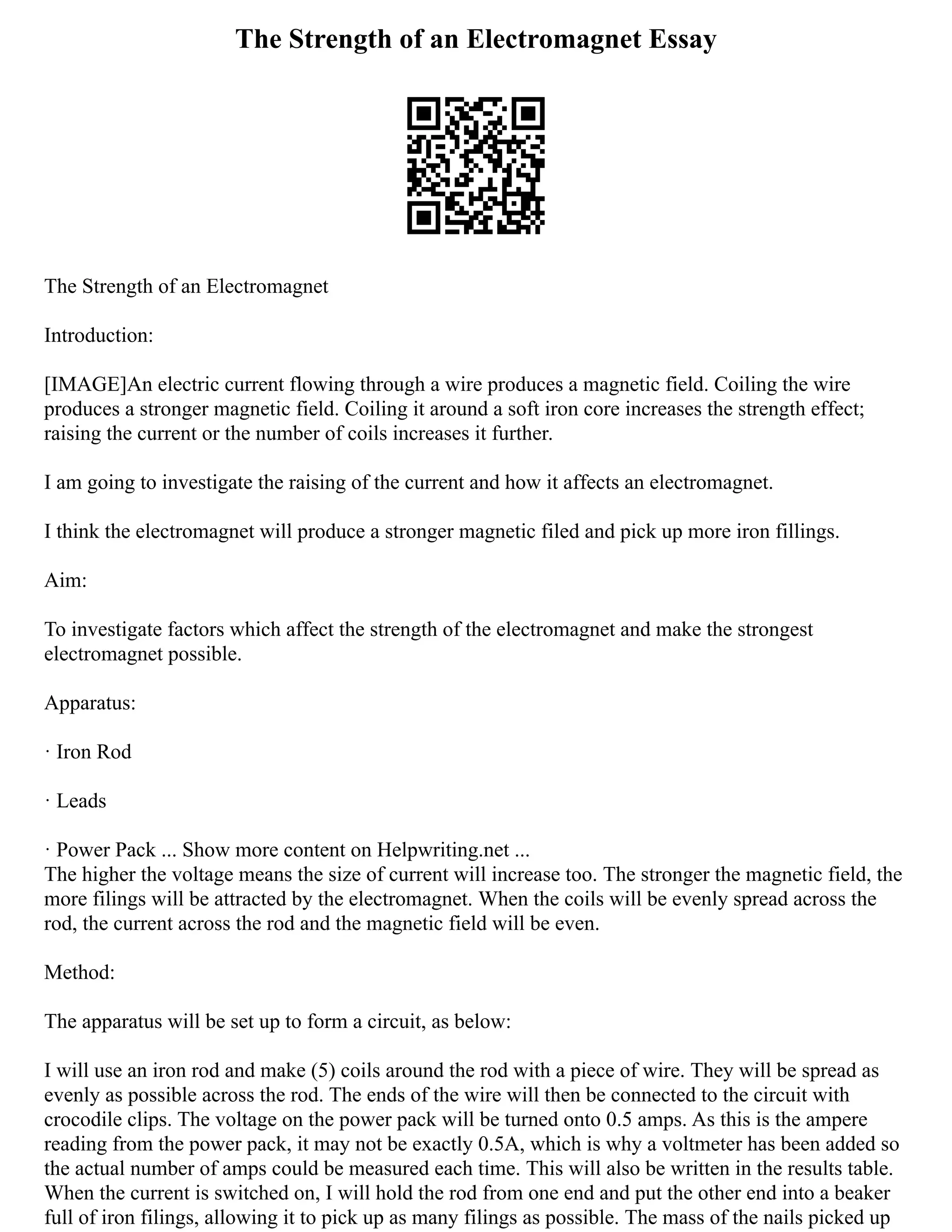 The Strength of an Electromagnet Essay

The Strength of an Electromagnet

Introduction:

[IMAGE]An electric current flowing through a wire produces a magnetic field. Coiling the wire produces a stronger magnetic field. Coiling it around a soft iron core increases the strength effect; raising the current or the number of coils increases it further.

I am going to investigate the raising of the current and how it affects an electromagnet.

I think the electromagnet will produce a stronger magnetic filed and pick up more iron fillings.

Aim:

To investigate factors which affect the strength of the electromagnet and make the strongest electromagnet possible.

Apparatus:

· Iron Rod

· Leads

· Power Pack ... Show more content on Helpwriting.net ...
The higher the voltage means the size of current will increase too. The stronger the magnetic field, the more filings will be attracted by the electromagnet. When the coils will be evenly spread across the rod, the current across the rod and the magnetic field will be even.

Method:

The apparatus will be set up to form a circuit, as below:

I will use an iron rod and make (5) coils around the rod with a piece of wire. They will be spread as evenly as possible across the rod. The ends of the wire will then be connected to the circuit with crocodile clips. The voltage on the power pack will be turned onto 0.5 amps. As this is the ampere reading from the power pack, it may not be exactly 0.5A, which is why a voltmeter has been added so the actual number of amps could be measured each time. This will also be written in the results table. When the current is switched on, I will hold the rod from one end and put the other end into a beaker full of iron filings, allowing it to pick up as many filings as possible. The mass of the nails picked up